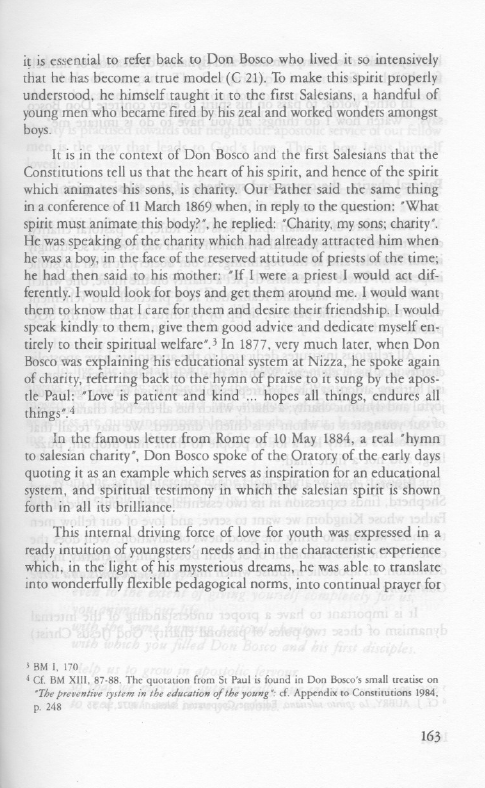 it is essential to refer back to Don Bosco who lived it so intensively that he has become a true model (C 21). To make this spirit properly understood, he himself taught it to the first Salesians, a handful of young men who became fired by his zeal and worked wonders amongst boys.

It is in the context of Don Bosco and the first Salesians that the Constitutions tell us that the heart of his spirit, and hence of the spirit which animates his sons, is charity. Our Father said the same thing in a conference of 11 March 1869 when, in reply to the question: "What spirit must animate this body?", he replied: "Charity, my sons; charity". He was speaking of the charity which had already attracted him when he was a boy, in the face of the reserved attitude of priests of the time; he had then said to his mother: "If I were a priest I would act differently. I would look for boys and get them around me. I would want them to know that I care for them and desire their friendship. I would speak kindly to them, give them good advice and dedicate myself entirely to their spiritual welfare".$^3$ In 1877, very much later, when Don Bosco was explaining his educational system at Nizza, he spoke again of charity, referring back to the hymn of praise to it sung by the apostle Paul: "Love is patient and kind ... hopes all things, endures all things".$^4$

In the famous letter from Rome of 10 May 1884, a real "hymn to salesian charity", Don Bosco spoke of the Oratory of the early days quoting it as an example which serves as inspiration for an educational system, and spiritual testimony in which the salesian spirit is shown forth in all its brilliance.

This internal driving force of love for youth was expressed in a ready intuition of youngsters' needs and in the characteristic experience which, in the light of his mysterious dreams, he was able to translate into wonderfully flexible pedagogical norms, into continual prayer for

$^3$ BM I, 170
$^4$ Cf. BM XIII, 87-88. The quotation from St Paul is found in Don Bosco's small treatise on "The preventive system in the education of the young": cf. Appendix to Constitutions 1984, p. 248

163